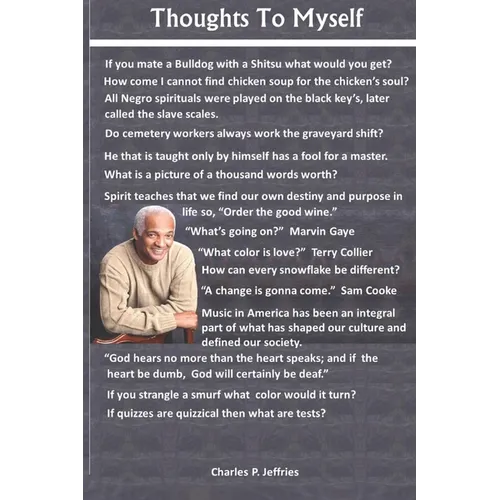 Thoughts To Myself

If you mate a Bulldog with a Shitsu what would you get?

How come I cannot find chicken soup for the chicken's soul?

All Negro spirituals were played on the black key's, later called the slave scales.

Do cemetery workers always work the graveyard shift?

He that is taught only by himself has a fool for a master.

What is a picture of a thousand words worth?

Spirit teaches that we find our own destiny and purpose in life so, "Order the good wine."

"What's going on?" Marvin Gaye

"What color is love?" Terry Collier

How can every snowflake be different?

"A change is gonna come." Sam Cooke

Music in America has been an integral part of what has shaped our culture and defined our society.

"God hears no more than the heart speaks; and if the heart be dumb, God will certainly be deaf."

If you strangle a smurf what color would it turn?

If quizzes are quizzical then what are tests?

Charles P. Jeffries